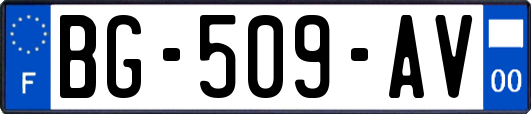 F
BG-509-AV
00